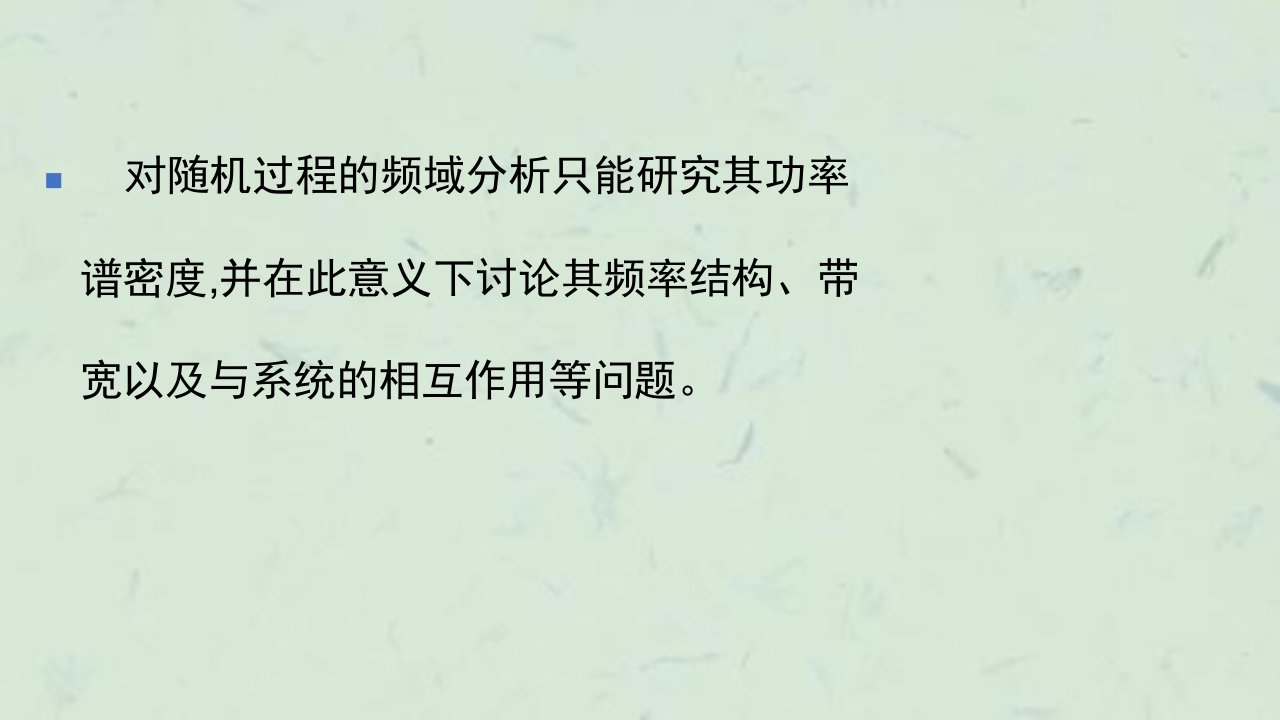 对随机过程的频域分析只能研究其功率谱密度,并在此意义下讨论其频率结构、带宽以及与系统的相互作用等问题。